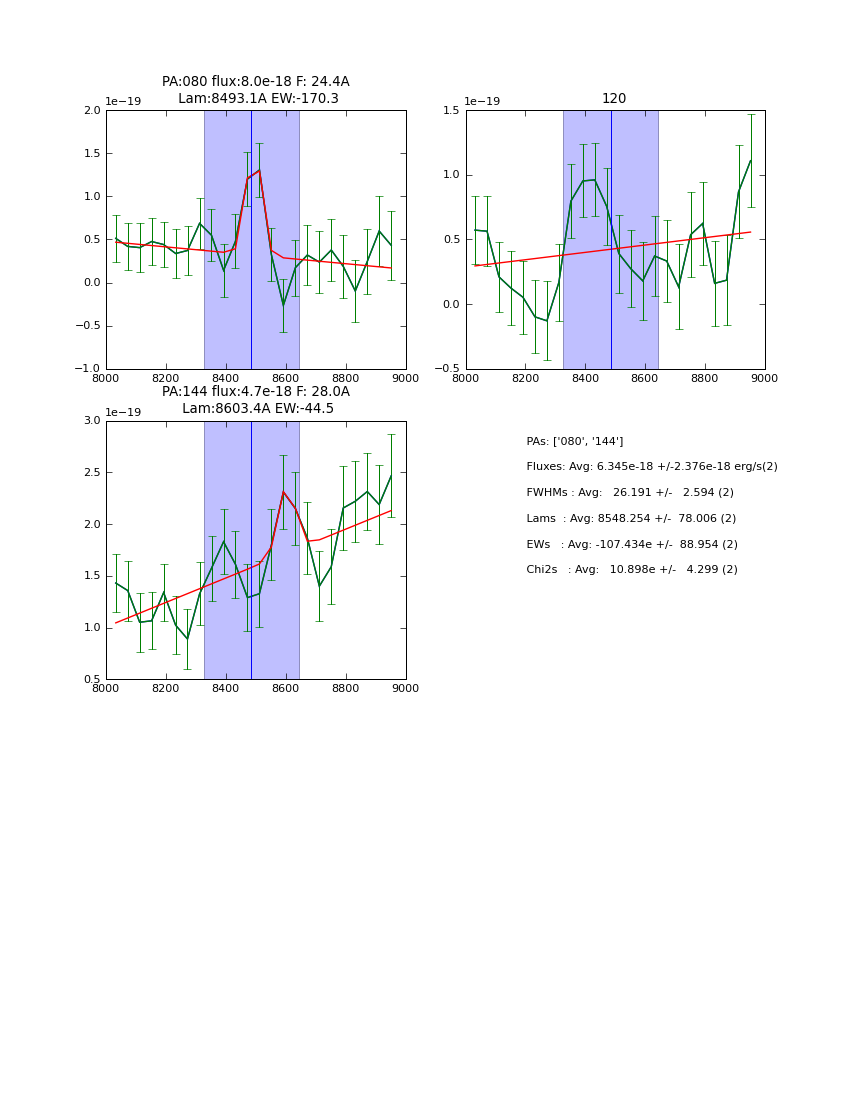 PA:080 flux:8.0e-18 F: 24.4A
Lam:8493.1A EW:-170.3

1e−19
2.0
1.5
1.0
0.5
0.0
−0.5
−1.0
8000 8200 8400 8600 8800 9000

120

1e−19
1.5
1.0
0.5
0.0
−0.5
8000 8200 8400 8600 8800 9000

PA:144 flux:4.7e-18 F: 28.0A
Lam:8603.4A EW:-44.5

1e−19
3.0
2.5
2.0
1.5
1.0
0.5
8000 8200 8400 8600 8800 9000

PAs: ['080', '144']

Fluxes: Avg: 6.345e-18 +/-2.376e-18 erg/s(2)

FWHMs : Avg: 26.191 +/- 2.594 (2)

Lams : Avg: 8548.254 +/- 78.006 (2)

EWs : Avg: -107.434e +/- 88.954 (2)

Chi2s : Avg: 10.898e +/- 4.299 (2)